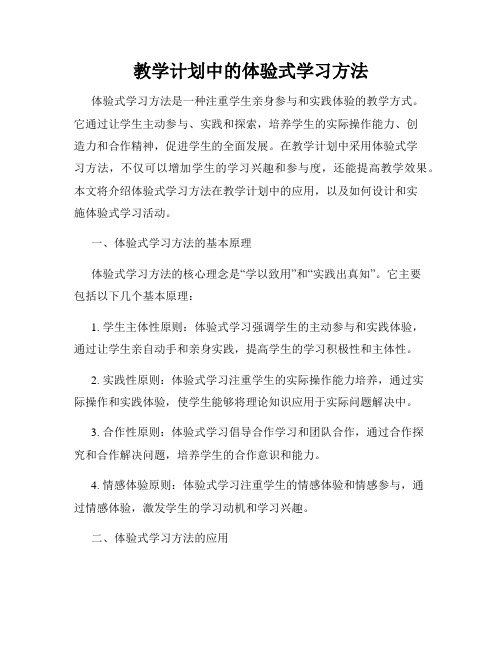 教学计划中的体验式学习方法

体验式学习方法是一种注重学生亲身参与和实践体验的教学方式。它通过让学生主动参与、实践和探索，培养学生的实际操作能力、创造力和合作精神，促进学生的全面发展。在教学计划中采用体验式学习方法，不仅可以增加学生的学习兴趣和参与度，还能提高教学效果。本文将介绍体验式学习方法在教学计划中的应用，以及如何设计和实施体验式学习活动。

一、体验式学习方法的基本原理

体验式学习方法的核心理念是“学以致用”和“实践出真知”。它主要包括以下几个基本原理：

1. 学生主体性原则：体验式学习强调学生的主动参与和实践体验，通过让学生亲自动手和亲身实践，提高学生的学习积极性和主体性。

2. 实践性原则：体验式学习注重学生的实际操作能力培养，通过实际操作和实践体验，使学生能够将理论知识应用于实际问题解决中。

3. 合作性原则：体验式学习倡导合作学习和团队合作，通过合作探究和合作解决问题，培养学生的合作意识和能力。

4. 情感体验原则：体验式学习注重学生的情感体验和情感参与，通过情感体验，激发学生的学习动机和学习兴趣。

二、体验式学习方法的应用